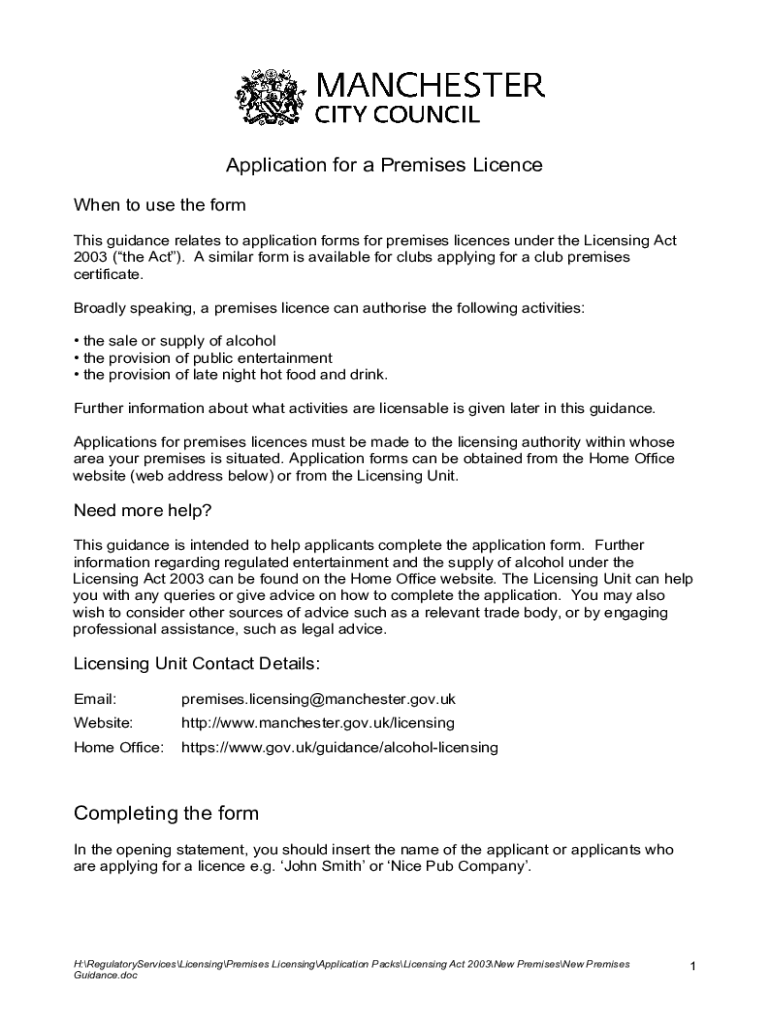 MANCHESTER
CITY COUNCIL

Application for a Premises Licence

When to use the form

This guidance relates to application forms for premises licences under the Licensing Act 2003 (“the Act”). A similar form is available for clubs applying for a club premises certificate.

Broadly speaking, a premises licence can authorise the following activities:

• the sale or supply of alcohol
• the provision of public entertainment
• the provision of late night hot food and drink.

Further information about what activities are licensable is given later in this guidance.

Applications for premises licences must be made to the licensing authority within whose area your premises is situated. Application forms can be obtained from the Home Office website (web address below) or from the Licensing Unit.

Need more help?

This guidance is intended to help applicants complete the application form. Further information regarding regulated entertainment and the supply of alcohol under the Licensing Act 2003 can be found on the Home Office website. The Licensing Unit can help you with any queries or give advice on how to complete the application. You may also wish to consider other sources of advice such as a relevant trade body, or by engaging professional assistance, such as legal advice.

Licensing Unit Contact Details:

Email: premises.licensing@manchester.gov.uk
Website: http://www.manchester.gov.uk/licensing
Home Office: https://www.gov.uk/guidance/alcohol-licensing

Completing the form

In the opening statement, you should insert the name of the applicant or applicants who are applying for a licence e.g. ‘John Smith’ or ‘Nice Pub Company’.

H:\RegulatoryServices\Licensing\Premises Licensing\Application Packs\Licensing Act 2003\New Premises\New Premises Guidance.doc

1